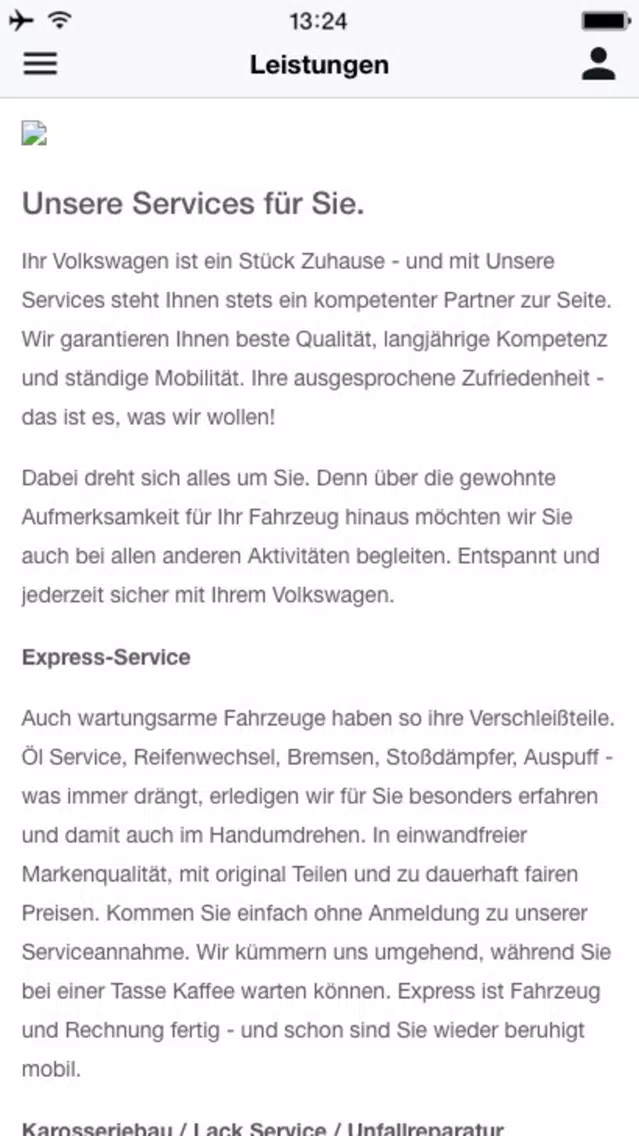 13:24

Leistungen

Unsere Services für Sie.

Ihr Volkswagen ist ein Stück Zuhause - und mit Unsere Services steht Ihnen stets ein kompetenter Partner zur Seite. Wir garantieren Ihnen beste Qualität, langjährige Kompetenz und ständige Mobilität. Ihre ausgesprochene Zufriedenheit - das ist es, was wir wollen!

Dabei dreht sich alles um Sie. Denn über die gewohnte Aufmerksamkeit für Ihr Fahrzeug hinaus möchten wir Sie auch bei allen anderen Aktivitäten begleiten. Entspannt und jederzeit sicher mit Ihrem Volkswagen.

Express-Service

Auch wartungsarme Fahrzeuge haben so ihre Verschleißteile. Öl Service, Reifenwechsel, Bremsen, Stoßdämpfer, Auspuff - was immer drängt, erledigen wir für Sie besonders erfahren und damit auch im Handumdrehen. In einwandfreier Markenqualität, mit original Teilen und zu dauerhaft fairen Preisen. Kommen Sie einfach ohne Anmeldung zu unserer Serviceannahme. Wir kümmern uns umgehend, während Sie bei einer Tasse Kaffee warten können. Express ist Fahrzeug und Rechnung fertig - und schon sind Sie wieder beruhigt mobil.

Karosseriebau / Lack Service / Unfallreparatur